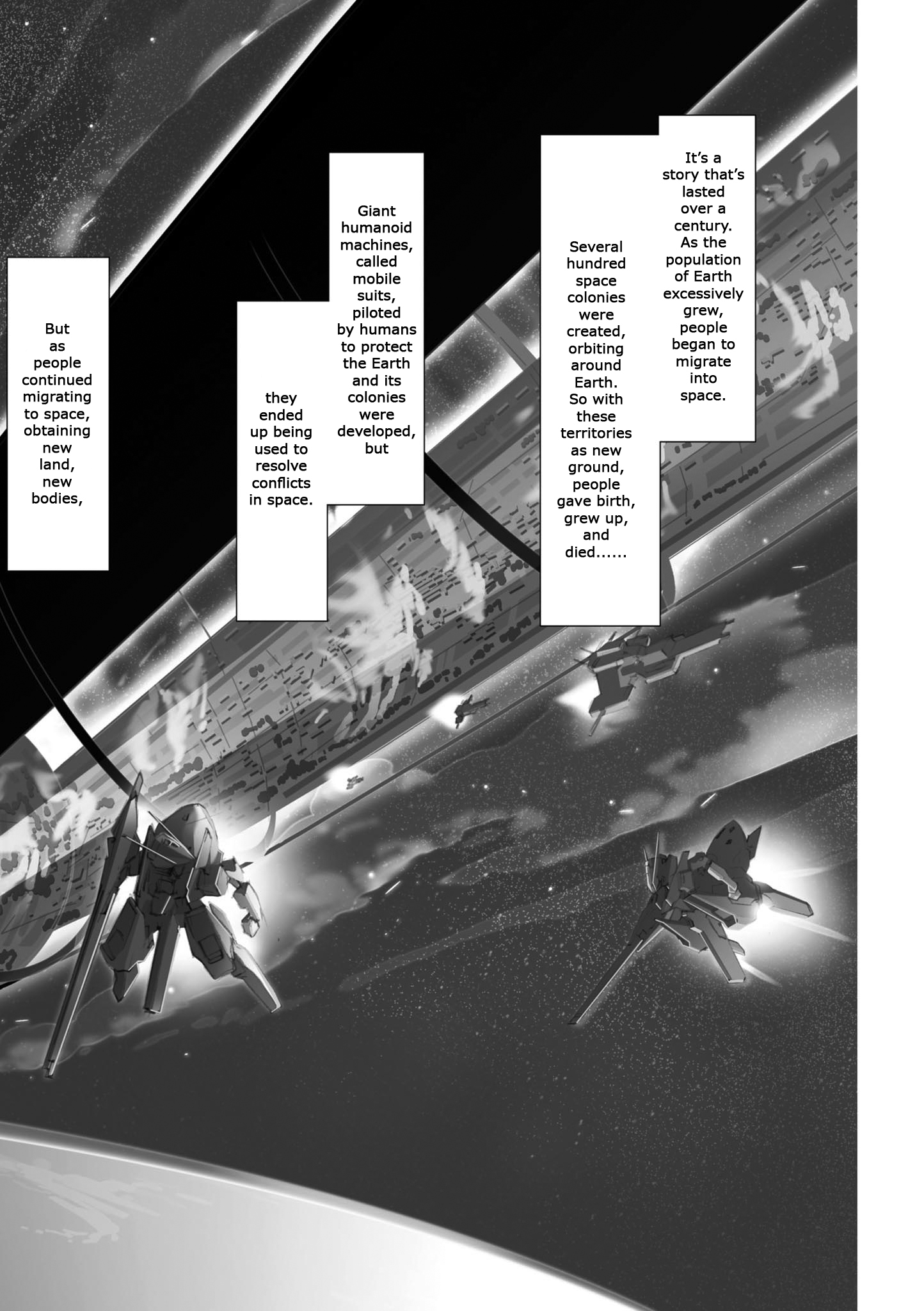 It's a story that's lasted over a century. As the population of Earth excessively grew, people began to migrate into space.

Several hundred space colonies were created, orbiting around Earth. So with these territories as new ground, people gave birth, grew up, and died......

Giant humanoid machines, called mobile suits, piloted by humans to protect the Earth and its colonies were developed, but

they ended up being used to resolve conflicts in space.

But as people continued migrating to space, obtaining new land, new bodies,